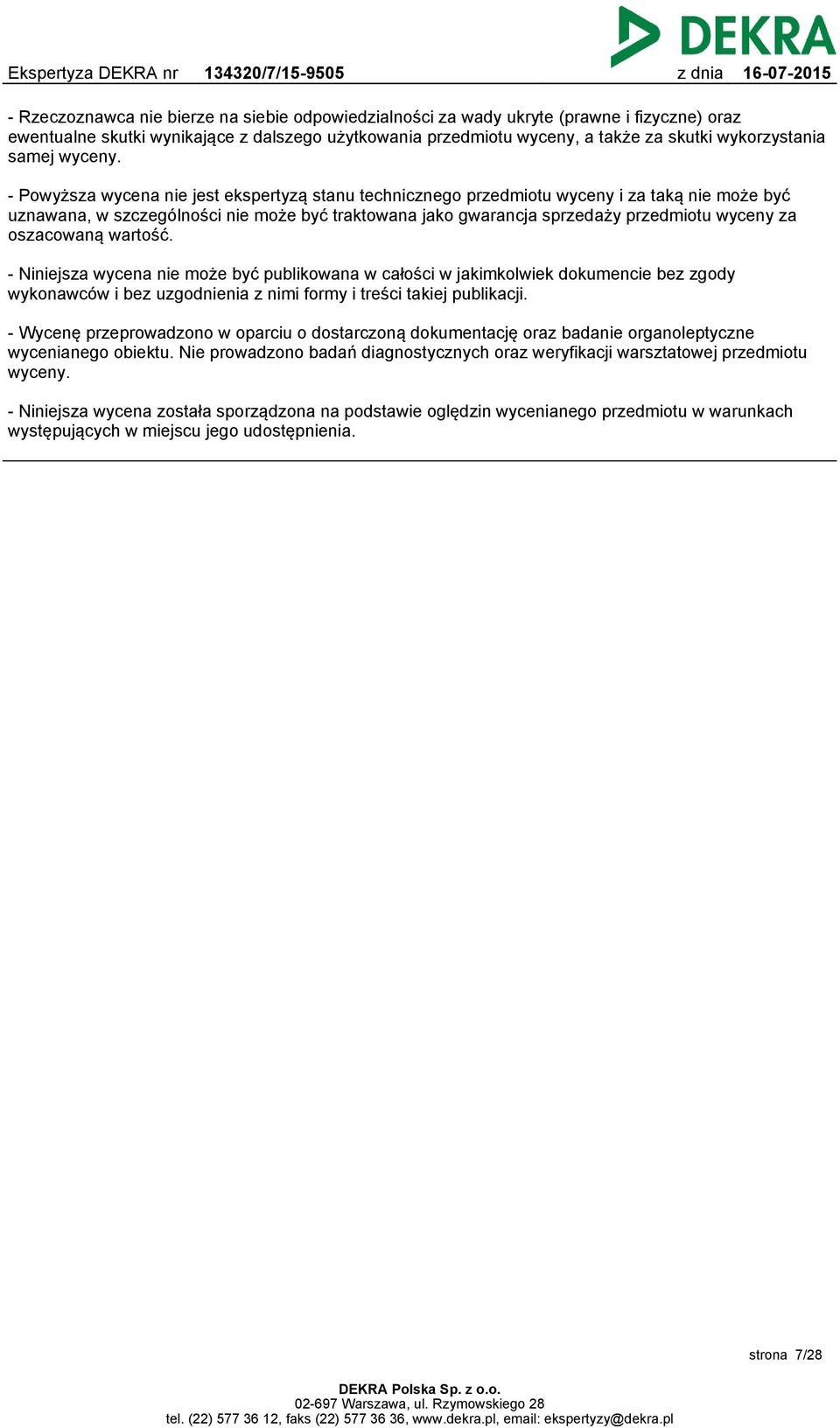 DEKRA

Ekspertyza DEKRA nr 134320/7/15-9505 z dnia 16-07-2015

- Rzeczoznawca nie bierze na siebie odpowiedzialności za wady ukryte (prawne i fizyczne) oraz ewentualne skutki wynikające z dalszego użytkowania przedmiotu wyceny, a także za skutki wykorzystania samej wyceny.

- Powyższa wycena nie jest ekspertyzą stanu technicznego przedmiotu wyceny i za taką nie może być uznawana, w szczególności nie może być traktowana jako gwarancja sprzedaży przedmiotu wyceny za oszacowaną wartość.

- Niniejsza wycena nie może być publikowana w całości w jakimkolwiek dokumencie bez zgody wykonawców i bez uzgodnienia z nimi formy i treści takiej publikacji.

- Wycenę przeprowadzono w oparciu o dostarczoną dokumentację oraz badanie organoleptyczne wycenianego obiektu. Nie prowadzono badań diagnostycznych oraz weryfikacji warsztatowej przedmiotu wyceny.

- Niniejsza wycena została sporządzona na podstawie oględzin wycenianego przedmiotu w warunkach występujących w miejscu jego udostępnienia.

strona 7/28

DEKRA Polska Sp. z o.o.
02-697 Warszawa, ul. Rzymowskiego 28
tel. (22) 577 36 12, faks (22) 577 36 36, www.dekra.pl, email: ekspertyzy@dekra.pl